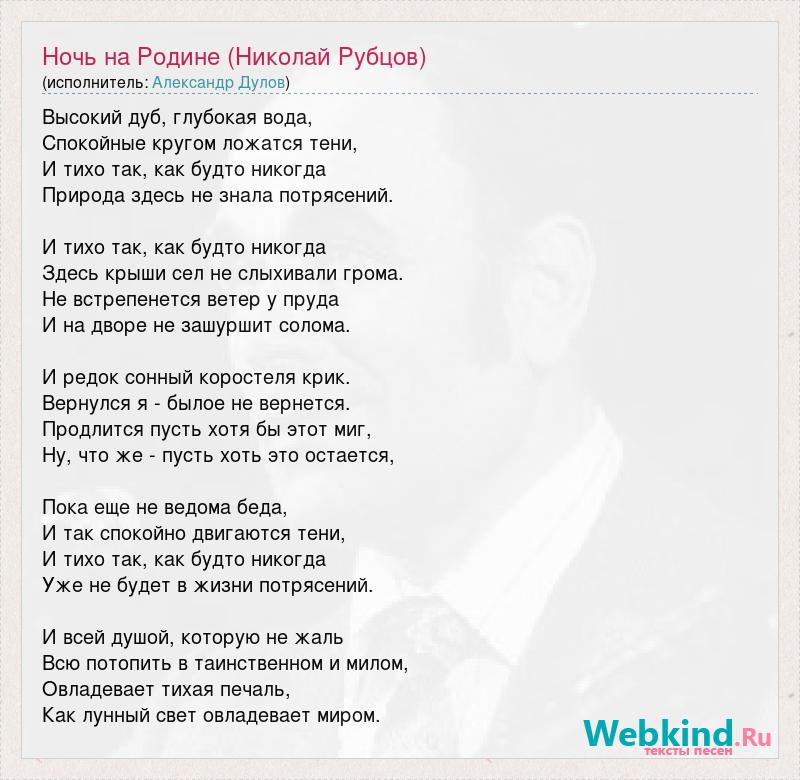 Ночь на Родине (Николай Рубцов)
(исполнитель: Александр Дулов)

Высокий дуб, глубокая вода,
Спокойные кругом ложатся тени,
И тихо так, как будто никогда
Природа здесь не знала потрясений.

И тихо так, как будто никогда
Здесь крыши сел не слыхивали грома.
Не встрепенется ветер у пруда
И на дворе не зашуршит солома.

И редок сонный коростеля крик.
Вернулся я - былое не вернется.
Продлится пусть хотя бы этот миг,
Ну, что же - пусть хоть это остается,

Пока еще не ведома беда,
И так спокойно двигаются тени,
И тихо так, как будто никогда
Уже не будет в жизни потрясений.

И всей душой, которую не жаль
Всю потопить в таинственном и милом,
Овладевает тихая печаль,
Как лунный свет овладевает миром.

Webkind.Ru
тексты песен